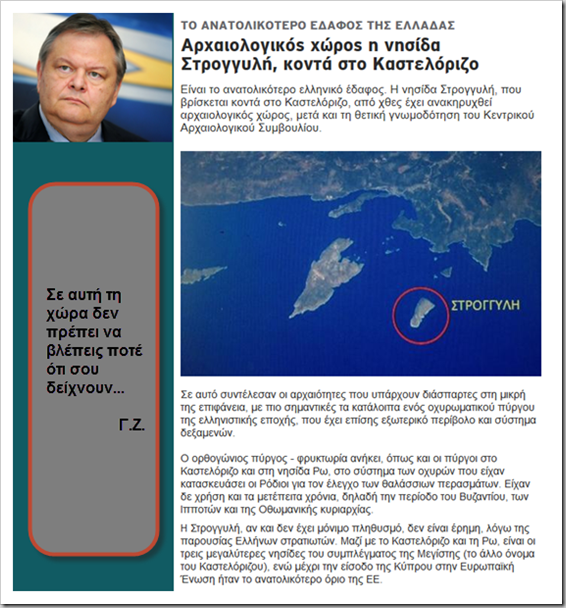 Σε αυτή τη χώρα δεν πρέπει να βλέπεις ποτέ ότι σου δείχνουν...

Γ.Ζ.

ΤΟ ΑΝΑΤΟΛΙΚΟΤΕΡΟ ΕΔΑΦΟΣ ΤΗΣ ΕΛΛΑΔΑΣ

Αρχαιολογικός χώρος η νησίδα Στρογγυλή, κοντά στο Καστελόριζο

Είναι το ανατολικότερο ελληνικό έδαφος. Η νησίδα Στρογγυλή, που βρίσκεται κοντά στο Καστελόριζο, από χθες έχει ανακηρυχθεί αρχαιολογικός χώρος, μετά και τη θετική γνωμοδότηση του Κεντρικού Αρχαιολογικού Συμβουλίου.

ΣΤΡΟΓΓΥΛΗ

Σε αυτό συντέλεσαν οι αρχαιότητες που υπάρχουν διάσπαρτες στη μικρή της επιφάνεια, με πιο σημαντικές τα κατάλοιπα ενός οχυρωματικού πύργου της ελληνιστικής εποχής, που έχει επίσης εξωτερικό περίβολο και σύστημα δεξαμενών.

Ο ορθογώνιος πύργος - φρυκτωρία ανήκει, όπως και οι πύργοι στο Καστελόριζο και στη νησίδα Ρω, στο σύστημα των οχυρών που είχαν κατασκευάσει οι Ρόδιοι για τον έλεγχο των θαλάσσιων περασμάτων. Είχαν δε χρήση και τα μετέπειτα χρόνια, δηλαδή την περίοδο του Βυζαντίου, των Ιπποτών και της Οθωμανικής κυριαρχίας.

Η Στρογγυλή, αν και δεν έχει μόνιμο πληθυσμό, δεν είναι έρημη, λόγω της παρουσίας Ελλήνων στρατιωτών. Μαζί με το Καστελόριζο και τη Ρω, είναι οι τρεις μεγαλύτερες νησίδες του συμπλέγματος της Μεγίστης (το άλλο όνομα του Καστελόριζου), ενώ μέχρι την είσοδο της Κύπρου στην Ευρωπαϊκή Ένωση ήταν το ανατολικότερο όριο της ΕΕ.